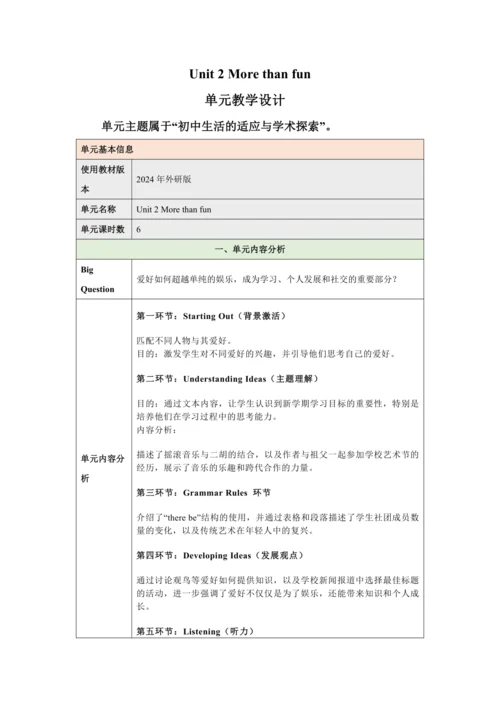 Unit 2 More than fun

单元教学设计

单元主题属于“初中生活的适应与学术探索”。

| 单元基本信息 | |
|---|---|
| 使用教材版本 | 2024 年外研版 |
| 单元名称 | Unit 2 More than fun |
| 单元课时数 | 6 |
| 一、单元内容分析 | |
| Big Question | 爱好如何超越单纯的娱乐，成为学习、个人发展和社交的重要部分？ |
| 单元内容分析 | 第一环节：Starting Out（背景激活）<br><br>匹配不同人物与其爱好。<br>目的：激发学生对不同爱好的兴趣，并引导他们思考自己的爱好。<br><br>第二环节：Understanding Ideas（主题理解）<br><br>目的：通过文本内容，让学生认识到新学期学习目标的重要性，特别是培养他们在学习过程中的思考能力。<br>内容分析：<br><br>描述了摇滚音乐与二胡的结合，以及作者与祖父一起参加学校艺术节的经历，展示了音乐的乐趣和跨代合作的力量。<br><br>第三环节：Grammar Rules 环节<br><br>介绍了“there be”结构的使用，并通过表格和段落描述了学生社团成员数量的变化，以及传统艺术在年轻人中的复兴。<br><br>第四环节：Developing Ideas（发展观点）<br><br>通过讨论观鸟等爱好如何提供知识，以及学校新闻报道中选择最佳标题的活动，进一步强调了爱好不仅仅是为了娱乐，还能带来知识和个人成长。<br><br>第五环节：Listening（听力） |